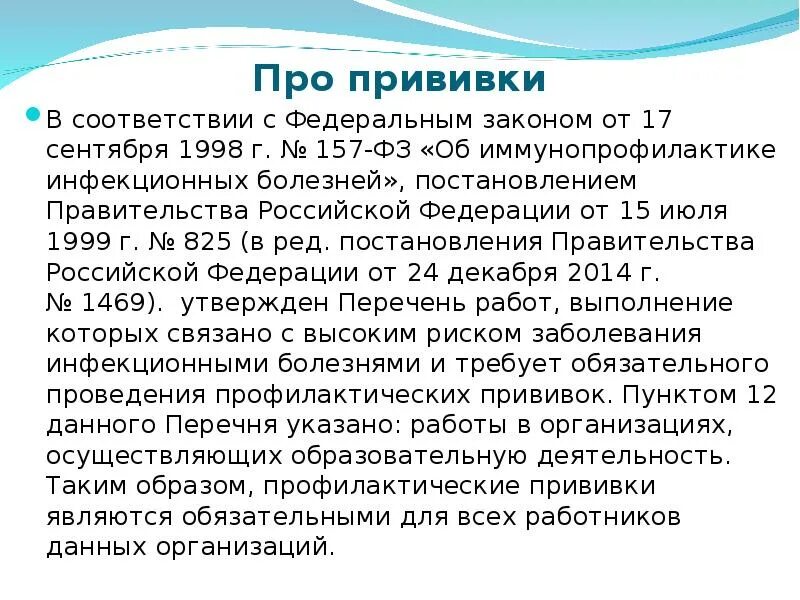 Про прививки

В соответствии с Федеральным законом от 17 сентября 1998 г. № 157-ФЗ «Об иммунопрофилактике инфекционных болезней», постановлением Правительства Российской Федерации от 15 июля 1999 г. № 825 (в ред. постановления Правительства Российской Федерации от 24 декабря 2014 г. № 1469).  утвержден Перечень работ, выполнение которых связано с высоким риском заболевания инфекционными болезнями и требует обязательного проведения профилактических прививок. Пунктом 12 данного Перечня указано: работы в организациях, осуществляющих образовательную деятельность. Таким образом, профилактические прививки являются обязательными для всех работников данных организаций.